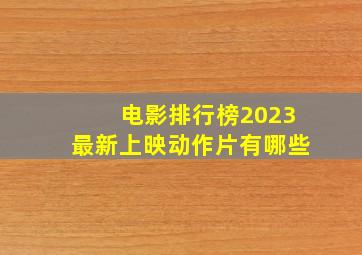 电影排行榜2023
最新上映动作片有哪些